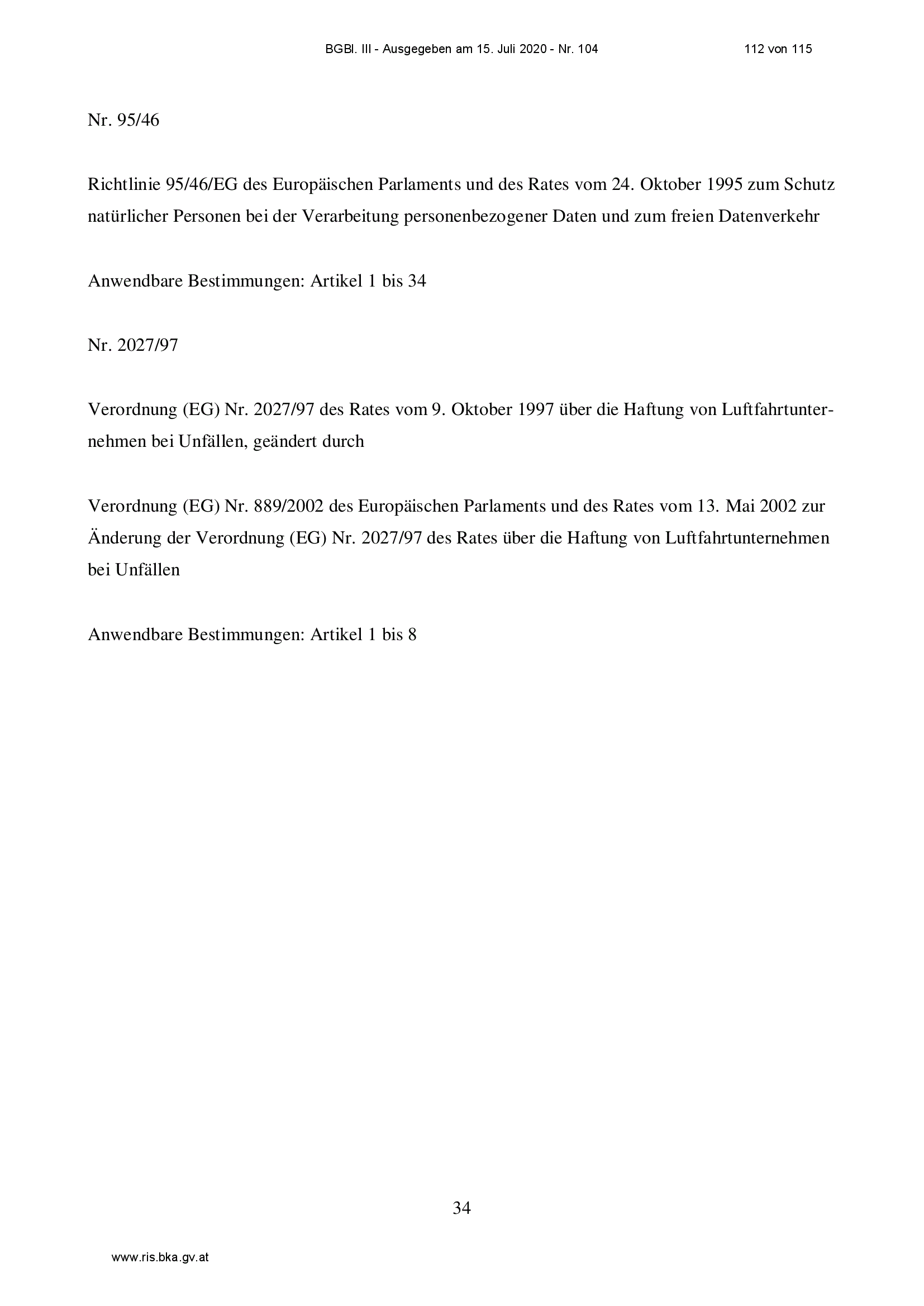 BGBl. III - Ausgegeben am 15. Juli 2020 - Nr. 104 112 von 115

Nr. 95/46

Richtlinie 95/46/EG des Europäischen Parlaments und des Rates vom 24. Oktober 1995 zum Schutz natürlicher Personen bei der Verarbeitung personenbezogener Daten und zum freien Datenverkehr

Anwendbare Bestimmungen: Artikel 1 bis 34

Nr. 2027/97

Verordnung (EG) Nr. 2027/97 des Rates vom 9. Oktober 1997 über die Haftung von Luftfahrtunternehmen bei Unfällen, geändert durch

Verordnung (EG) Nr. 889/2002 des Europäischen Parlaments und des Rates vom 13. Mai 2002 zur Änderung der Verordnung (EG) Nr. 2027/97 des Rates über die Haftung von Luftfahrtunternehmen bei Unfällen

Anwendbare Bestimmungen: Artikel 1 bis 8

34

www.ris.bka.gv.at